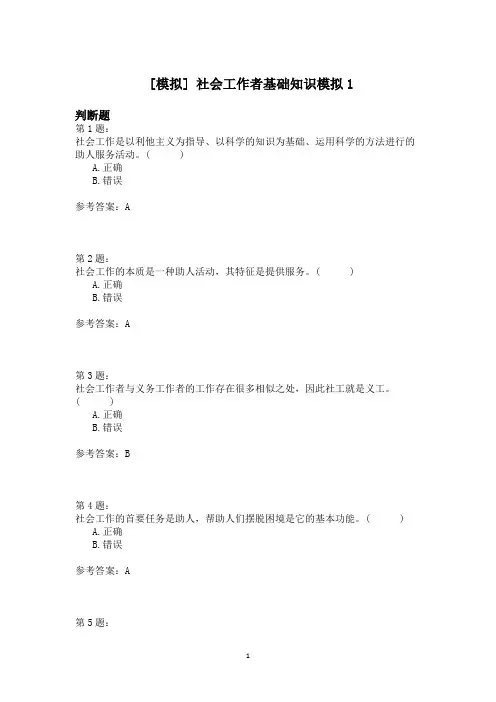 [模拟] 社会工作者基础知识模拟 1

判断题
第 1 题：
社会工作是以利他主义为指导、以科学的知识为基础、运用科学的方法进行的助人服务活动。（ ）
A. 正确
B. 错误

参考答案：A

第 2 题：
社会工作的本质是一种助人活动，其特征是提供服务。（ ）
A. 正确
B. 错误

参考答案：A

第 3 题：
社会工作者与义务工作者的工作存在很多相似之处，因此社工就是义工。（ ）
A. 正确
B. 错误

参考答案：B

第 4 题：
社会工作的首要任务是助人，帮助人们摆脱困境是它的基本功能。（ ）
A. 正确
B. 错误

参考答案：A

第 5 题：

1